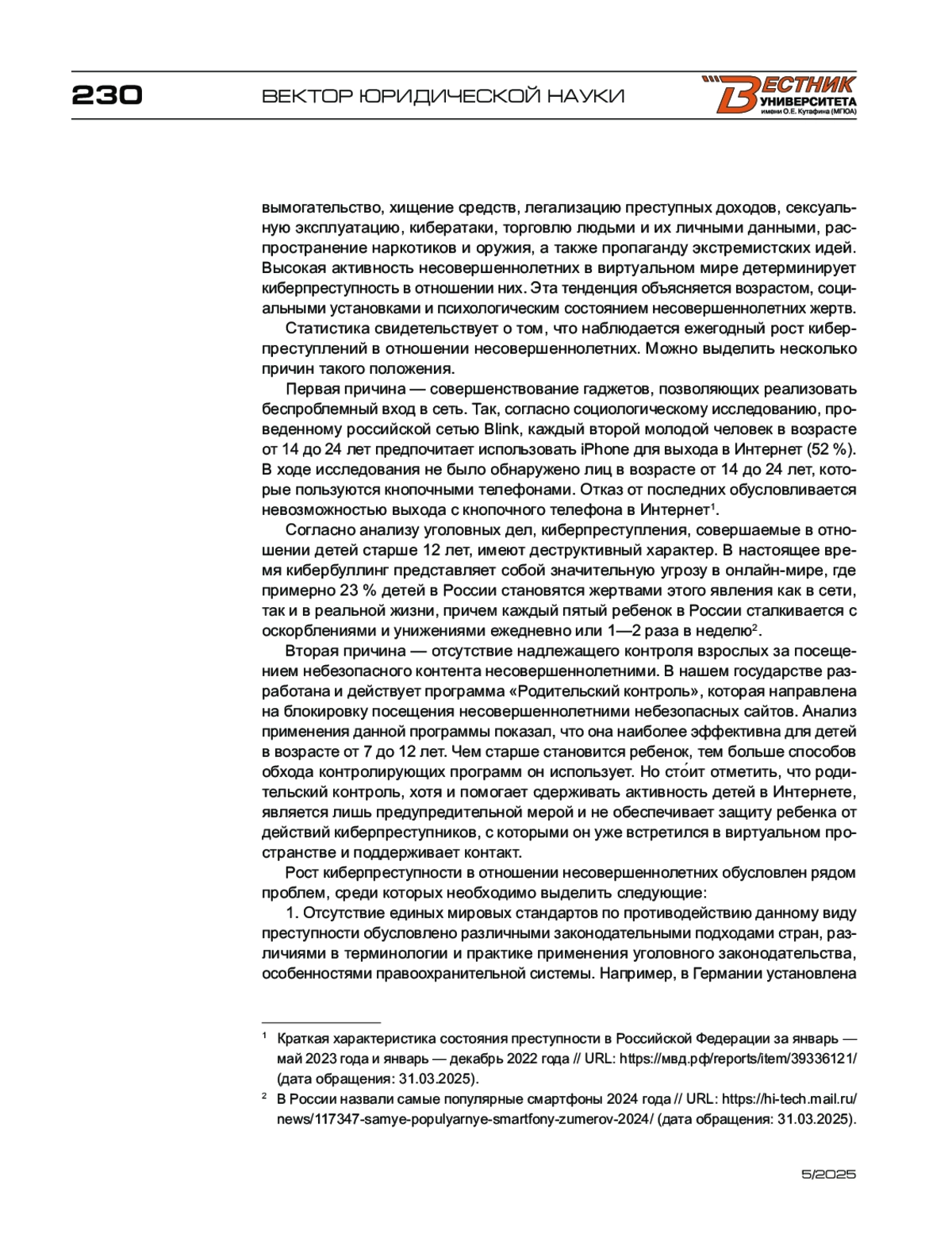 230 ВЕКТОР ЮРИДИЧЕСКОЙ НАУКИ

ВЕСТНИК УНИВЕРСИТЕТА имени О.Е. Кутафина (МГЮА)

вымогательство, хищение средств, легализацию преступных доходов, сексуальную эксплуатацию, кибератаки, торговлю людьми и их личными данными, распространение наркотиков и оружия, а также пропаганду экстремистских идей. Высокая активность несовершеннолетних в виртуальном мире детерминирует киберпреступность в отношении них. Эта тенденция объясняется возрастом, социальными установками и психологическим состоянием несовершеннолетних жертв.

Статистика свидетельствует о том, что наблюдается ежегодный рост киберпреступлений в отношении несовершеннолетних. Можно выделить несколько причин такого положения.

Первая причина — совершенствование гаджетов, позволяющих реализовать беспроблемный вход в сеть. Так, согласно социологическому исследованию, проведенному российской сетью Blink, каждый второй молодой человек в возрасте от 14 до 24 лет предпочитает использовать iPhone для выхода в Интернет (52 %). В ходе исследования не было обнаружено лиц в возрасте от 14 до 24 лет, которые пользуются кнопочными телефонами. Отказ от последних обусловливается невозможностью выхода с кнопочного телефона в Интернет$^1$.

Согласно анализу уголовных дел, киберпреступления, совершаемые в отношении детей старше 12 лет, имеют деструктивный характер. В настоящее время кибербуллинг представляет собой значительную угрозу в онлайн-мире, где примерно 23 % детей в России становятся жертвами этого явления как в сети, так и в реальной жизни, причем каждый пятый ребенок в России сталкивается с оскорблениями и унижениями ежедневно или 1—2 раза в неделю$^2$.

Вторая причина — отсутствие надлежащего контроля взрослых за посещением небезопасного контента несовершеннолетними. В нашем государстве разработана и действует программа «Родительский контроль», которая направлена на блокировку посещения несовершеннолетними небезопасных сайтов. Анализ применения данной программы показал, что она наиболее эффективна для детей в возрасте от 7 до 12 лет. Чем старше становится ребенок, тем больше способов обхода контролирующих программ он использует. Но сто́ит отметить, что родительский контроль, хотя и помогает сдерживать активность детей в Интернете, является лишь предупредительной мерой и не обеспечивает защиту ребенка от действий киберпреступников, с которыми он уже встретился в виртуальном пространстве и поддерживает контакт.

Рост киберпреступности в отношении несовершеннолетних обусловлен рядом проблем, среди которых необходимо выделить следующие:

1. Отсутствие единых мировых стандартов по противодействию данному виду преступности обусловлено различными законодательными подходами стран, различиями в терминологии и практике применения уголовного законодательства, особенностями правоохранительной системы. Например, в Германии установлена

$^1$ Краткая характеристика состояния преступности в Российской Федерации за январь — май 2023 года и январь — декабрь 2022 года // URL: https://мвд.рф/reports/item/39336121/ (дата обращения: 31.03.2025).

$^2$ В России назвали самые популярные смартфоны 2024 года // URL: https://hi-tech.mail.ru/news/117347-samye-populyarnye-smartfony-zumerov-2024/ (дата обращения: 31.03.2025).

5/2025